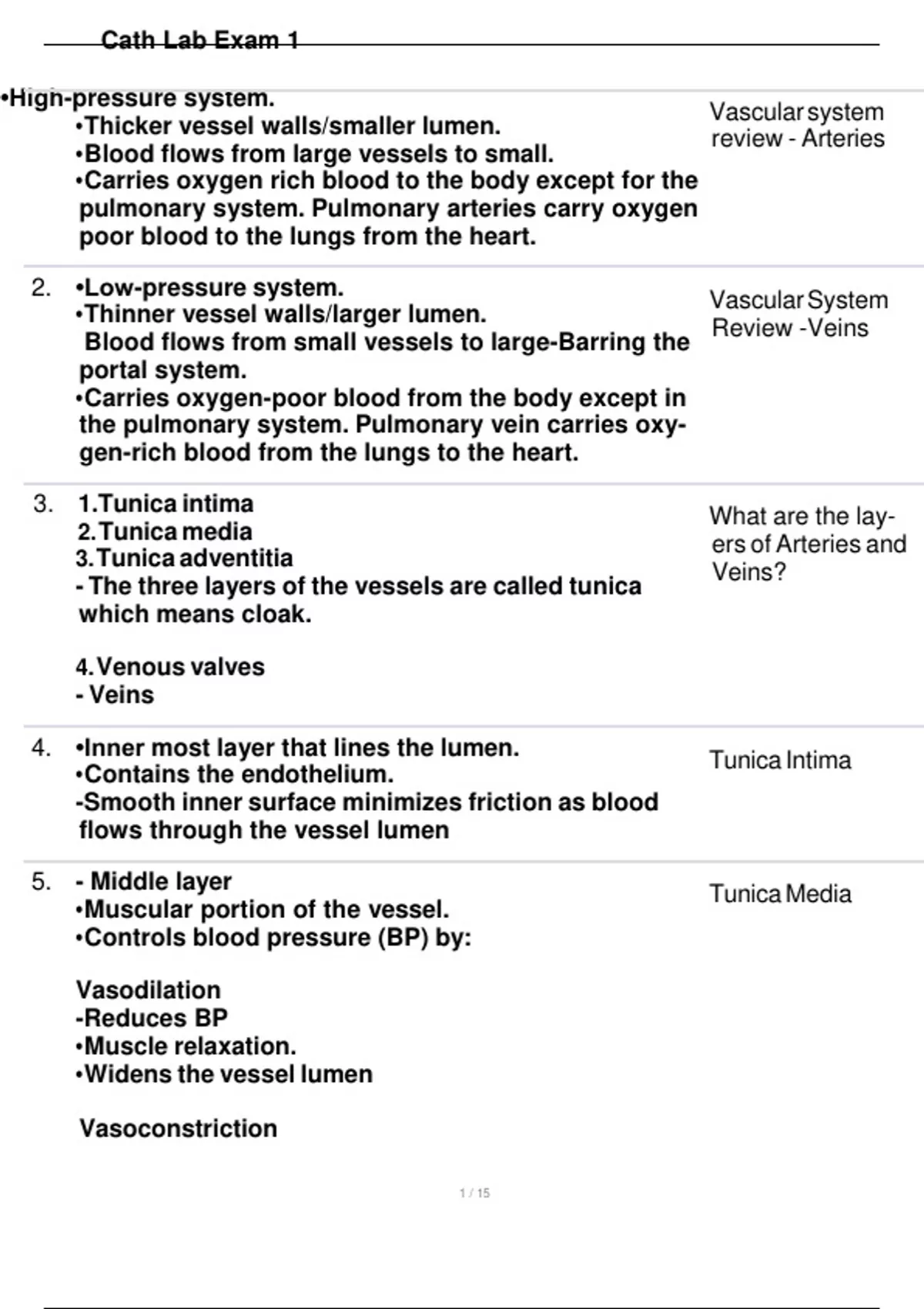 Cath Lab Exam 1

•High-pressure system.
•Thicker vessel walls/smaller lumen.
•Blood flows from large vessels to small.
•Carries oxygen rich blood to the body except for the pulmonary system. Pulmonary arteries carry oxygen poor blood to the lungs from the heart.

Vascular system review - Arteries

2. •Low-pressure system.
•Thinner vessel walls/larger lumen.
Blood flows from small vessels to large-Barring the portal system.
•Carries oxygen-poor blood from the body except in the pulmonary system. Pulmonary vein carries oxygen-rich blood from the lungs to the heart.

Vascular System Review -Veins

3. 1.Tunica intima
2.Tunica media
3.Tunica adventitia
- The three layers of the vessels are called tunica which means cloak.

4.Venous valves
- Veins

What are the layers of Arteries and Veins?

4. •Inner most layer that lines the lumen.
•Contains the endothelium.
-Smooth inner surface minimizes friction as blood flows through the vessel lumen

Tunica Intima

5. - Middle layer
•Muscular portion of the vessel.
•Controls blood pressure (BP) by:

Vasodilation
-Reduces BP
•Muscle relaxation.
•Widens the vessel lumen

Vasoconstriction

Tunica Media

1 / 15